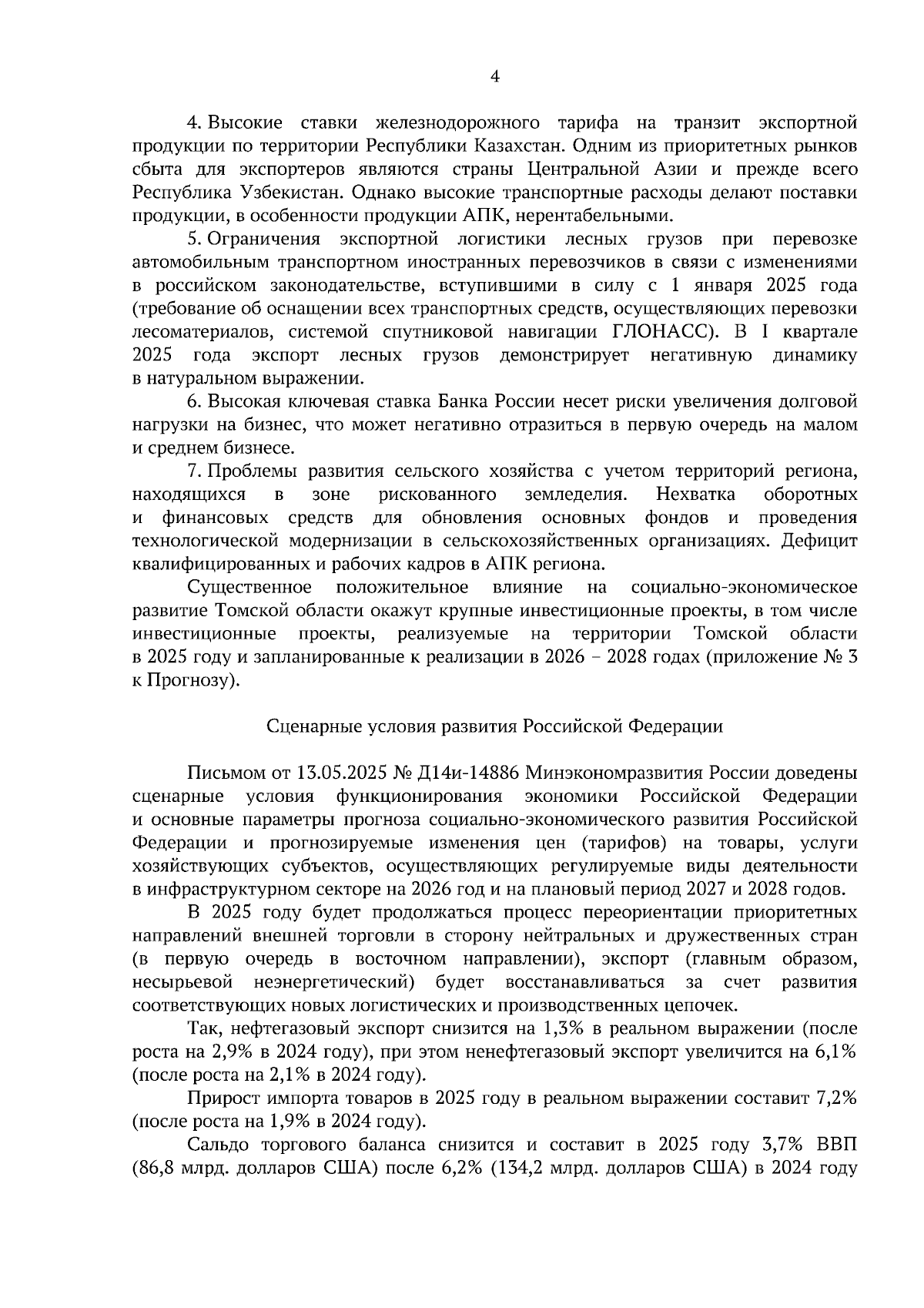 4

4. Высокие ставки железнодорожного тарифа на транзит экспортной продукции по территории Республики Казахстан. Одним из приоритетных рынков сбыта для экспортеров являются страны Центральной Азии и прежде всего Республика Узбекистан. Однако высокие транспортные расходы делают поставки продукции, в особенности продукции АПК, нерентабельными.

5. Ограничения экспортной логистики лесных грузов при перевозке автомобильным транспортном иностранных перевозчиков в связи с изменениями в российском законодательстве, вступившими в силу с 1 января 2025 года (требование об оснащении всех транспортных средств, осуществляющих перевозки лесоматериалов, системой спутниковой навигации ГЛОНАСС). В I квартале 2025 года экспорт лесных грузов демонстрирует негативную динамику в натуральном выражении.

6. Высокая ключевая ставка Банка России несет риски увеличения долговой нагрузки на бизнес, что может негативно отразиться в первую очередь на малом и среднем бизнесе.

7. Проблемы развития сельского хозяйства с учетом территорий региона, находящихся в зоне рискованного земледелия. Нехватка оборотных и финансовых средств для обновления основных фондов и проведения технологической модернизации в сельскохозяйственных организациях. Дефицит квалифицированных и рабочих кадров в АПК региона.

Существенное положительное влияние на социально-экономическое развитие Томской области окажут крупные инвестиционные проекты, в том числе инвестиционные проекты, реализуемые на территории Томской области в 2025 году и запланированные к реализации в 2026 – 2028 годах (приложение № 3 к Прогнозу).

Сценарные условия развития Российской Федерации

Письмом от 13.05.2025 № Д14и-14886 Минэкономразвития России доведены сценарные условия функционирования экономики Российской Федерации и основные параметры прогноза социально-экономического развития Российской Федерации и прогнозируемые изменения цен (тарифов) на товары, услуги хозяйствующих субъектов, осуществляющих регулируемые виды деятельности в инфраструктурном секторе на 2026 год и на плановый период 2027 и 2028 годов.

В 2025 году будет продолжаться процесс переориентации приоритетных направлений внешней торговли в сторону нейтральных и дружественных стран (в первую очередь в восточном направлении), экспорт (главным образом, несырьевой неэнергетический) будет восстанавливаться за счет развития соответствующих новых логистических и производственных цепочек.

Так, нефтегазовый экспорт снизится на 1,3% в реальном выражении (после роста на 2,9% в 2024 году), при этом ненефтегазовый экспорт увеличится на 6,1% (после роста на 2,1% в 2024 году).

Прирост импорта товаров в 2025 году в реальном выражении составит 7,2% (после роста на 1,9% в 2024 году).

Сальдо торгового баланса снизится и составит в 2025 году 3,7% ВВП (86,8 млрд. долларов США) после 6,2% (134,2 млрд. долларов США) в 2024 году